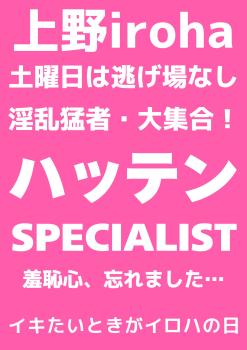 上野iroha
土曜日は逃げ場なし
淫乱猛者・大集合！
ハッテン
SPECIALIST
羞恥心、忘れました…
イキたいときがイロハの日